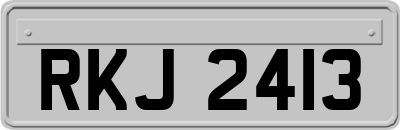 RKJ 2413